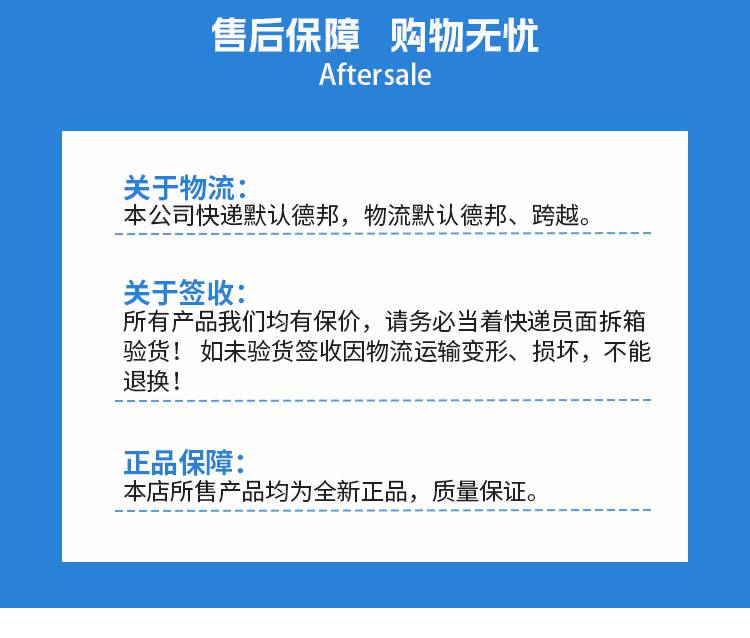 售后保障 购物无忧
Aftersale

关于物流：
本公司快递默认德邦，物流默认德邦、跨越。

关于签收：
所有产品我们均有保价，请务必当着快递员面拆箱验货！如未验货签收因物流运输变形、损坏，不能退换！

正品保障：
本店所售产品均为全新正品，质量保证。